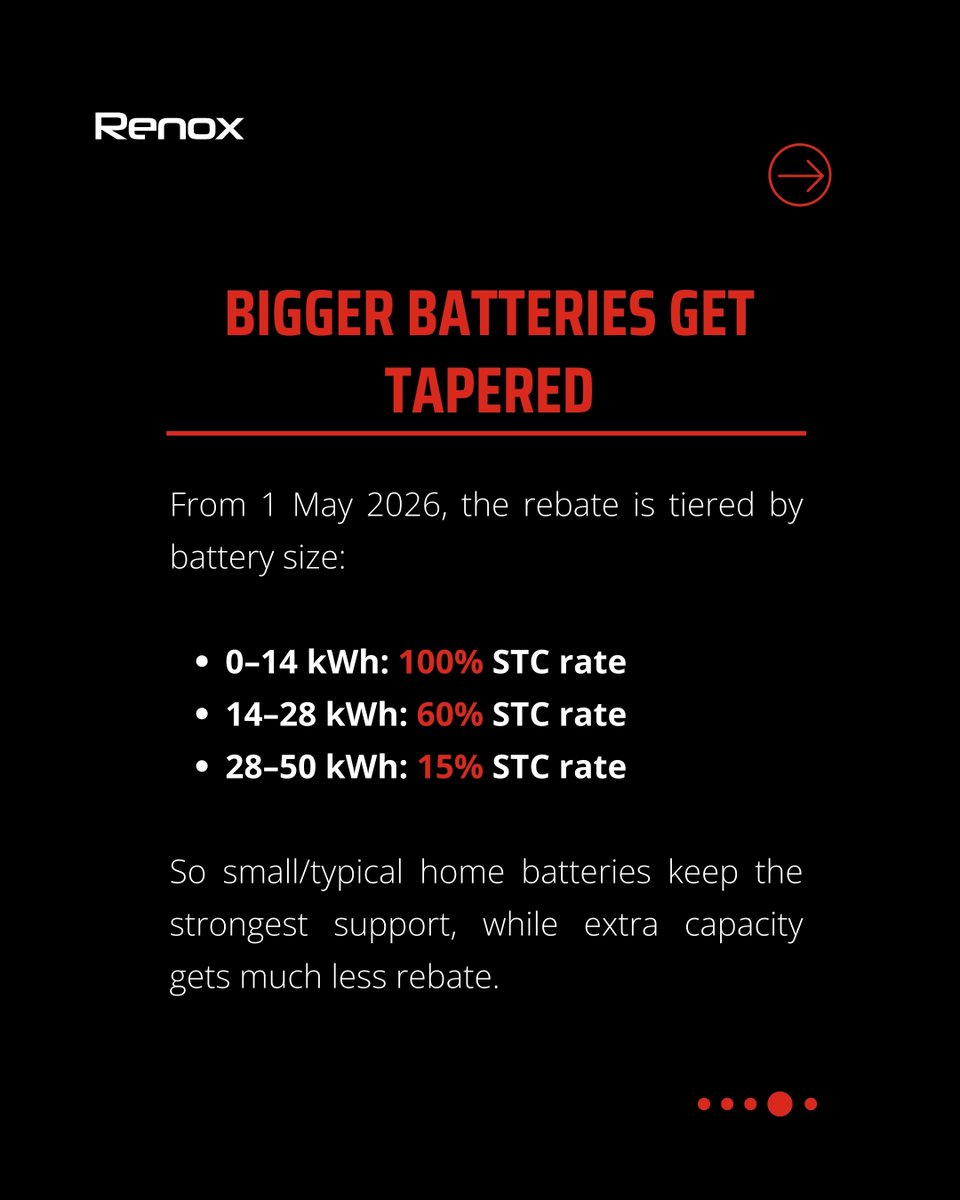 Renox

BIGGER BATTERIES GET TAPERED

From 1 May 2026, the rebate is tiered by battery size:

• 0–14 kWh: 100% STC rate
• 14–28 kWh: 60% STC rate
• 28–50 kWh: 15% STC rate

So small/typical home batteries keep the strongest support, while extra capacity gets much less rebate.